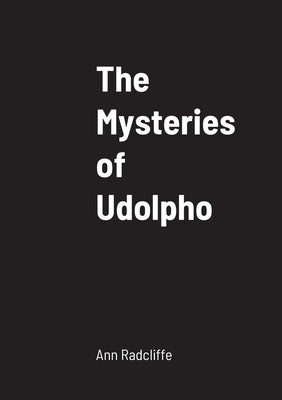 The Mysteries of Udolpho

Ann Radcliffe